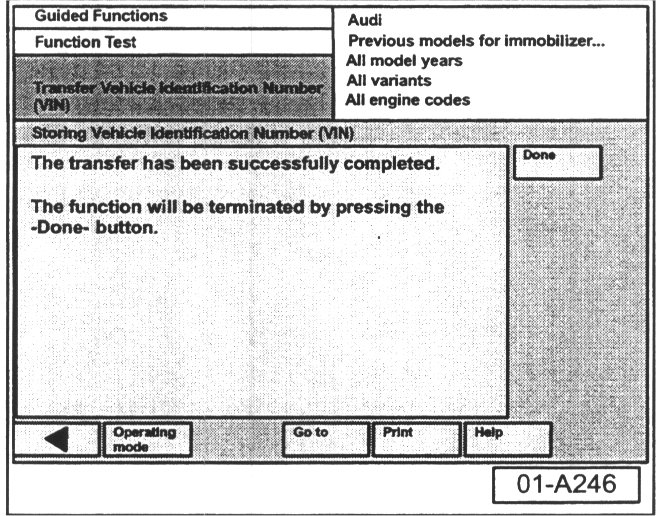 Guided Functions

Function Test

Transfer Vehicle Identification Number (VIN)

Audi
Previous models for immobilizer...
All model years
All variants
All engine codes

Storing Vehicle Identification Number (VIN)

The transfer has been successfully completed.

The function will be terminated by pressing the -Done- button.

Done

Operating mode

Go to

Print

Help

01-A246